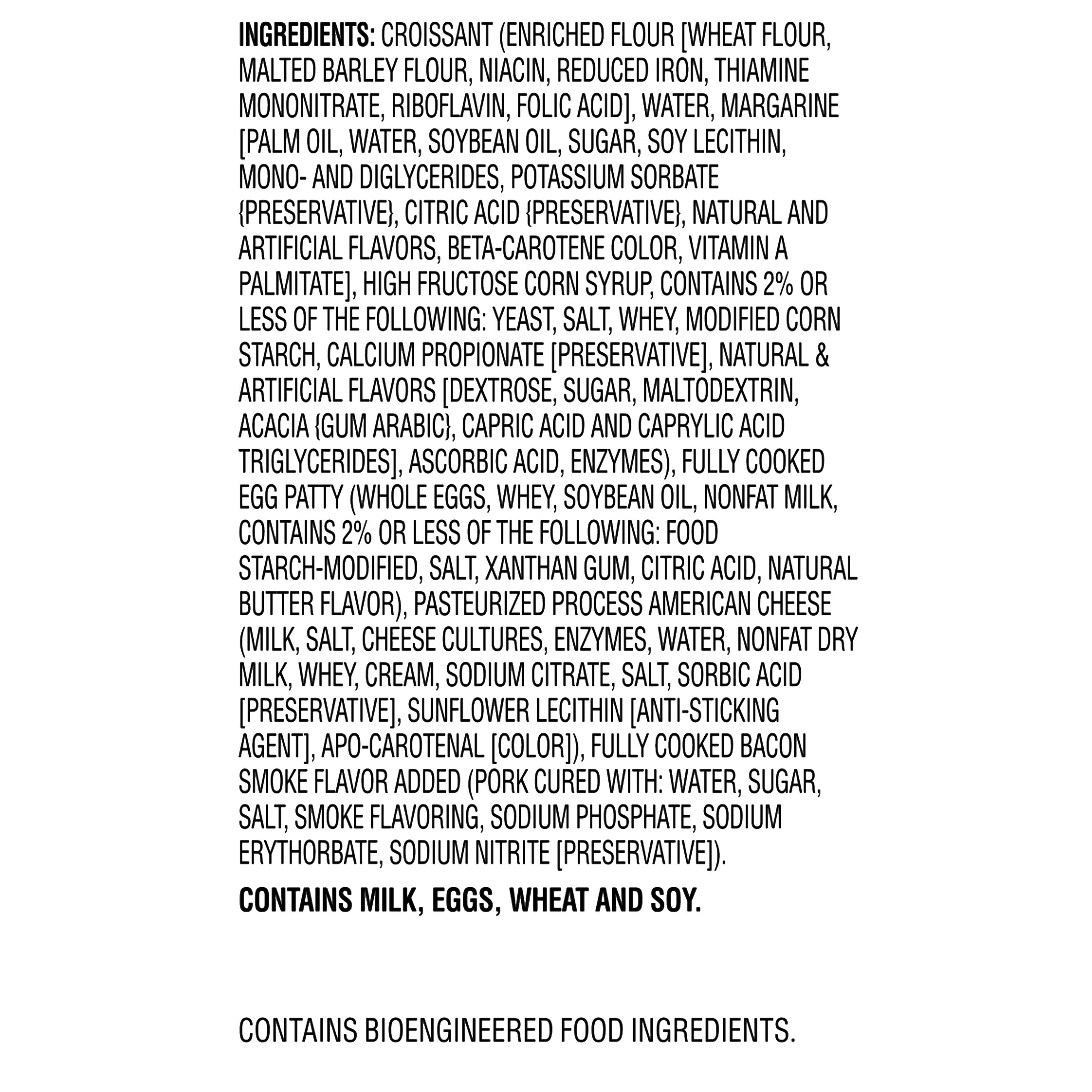 INGREDIENTS: CROISSANT (ENRICHED FLOUR [WHEAT FLOUR, MALTED BARLEY FLOUR, NIACIN, REDUCED IRON, THIAMINE MONONITRATE, RIBOFLAVIN, FOLIC ACID], WATER, MARGARINE [PALM OIL, WATER, SOYBEAN OIL, SUGAR, SOY LECITHIN, MONO- AND DIGLYCERIDES, POTASSIUM SORBATE {PRESERVATIVE}, CITRIC ACID {PRESERVATIVE}, NATURAL AND ARTIFICIAL FLAVORS, BETA-CAROTENE COLOR, VITAMIN A PALMITATE], HIGH FRUCTOSE CORN SYRUP, CONTAINS 2% OR LESS OF THE FOLLOWING: YEAST, SALT, WHEY, MODIFIED CORN STARCH, CALCIUM PROPIONATE [PRESERVATIVE], NATURAL & ARTIFICIAL FLAVORS [DEXTROSE, SUGAR, MALTODEXTRIN, ACACIA {GUM ARABIC}, CAPRIC ACID AND CAPRYLIC ACID TRIGLYCERIDES], ASCORBIC ACID, ENZYMES), FULLY COOKED EGG PATTY (WHOLE EGGS, WHEY, SOYBEAN OIL, NONFAT MILK, CONTAINS 2% OR LESS OF THE FOLLOWING: FOOD STARCH-MODIFIED, SALT, XANTHAN GUM, CITRIC ACID, NATURAL BUTTER FLAVOR), PASTEURIZED PROCESS AMERICAN CHEESE (MILK, SALT, CHEESE CULTURES, ENZYMES, WATER, NONFAT DRY MILK, WHEY, CREAM, SODIUM CITRATE, SALT, SORBIC ACID [PRESERVATIVE], SUNFLOWER LECITHIN [ANTI-STICKING AGENT], APO-CAROTENAL [COLOR]), FULLY COOKED BACON SMOKE FLAVOR ADDED (PORK CURED WITH: WATER, SUGAR, SALT, SMOKE FLAVORING, SODIUM PHOSPHATE, SODIUM ERYTHORBATE, SODIUM NITRITE [PRESERVATIVE]).

CONTAINS MILK, EGGS, WHEAT AND SOY.

CONTAINS BIOENGINEERED FOOD INGREDIENTS.